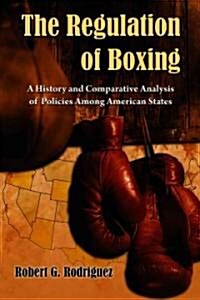 The Regulation of Boxing

A History and Comparative Analysis of Policies Among American States

Robert G. Rodriguez